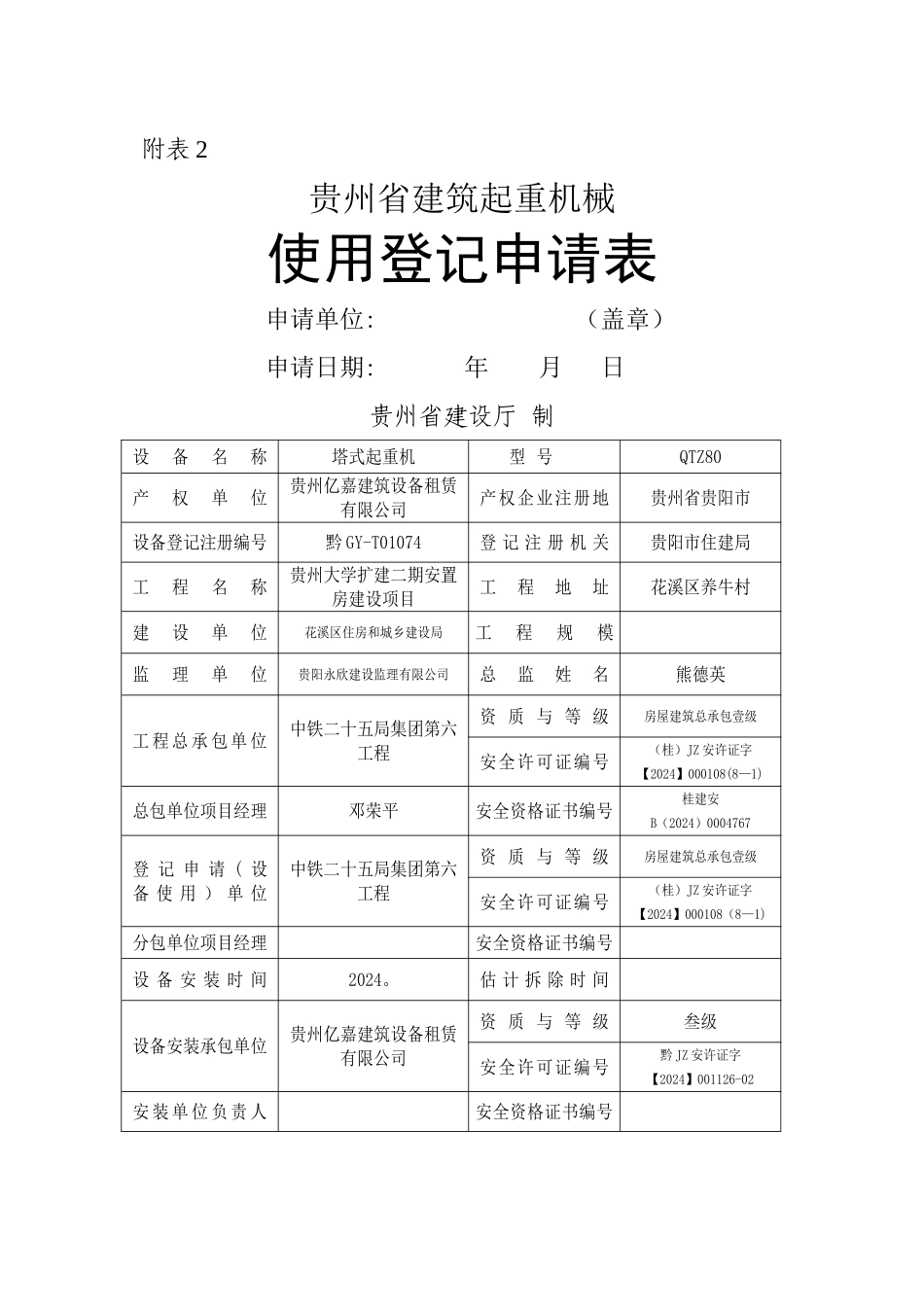 附表 2

贵州省建筑起重机械

使用登记申请表

申请单位:　　　　　　　（盖章）

申请日期:　　　年　　月　　日

贵州省建设厅 制

| 设备名称 | 塔式起重机 | 型号 | QTZ80 |
|---|---|---|---|
| 产权单位 | 贵州亿嘉建筑设备租赁有限公司 | 产权企业注册地 | 贵州省贵阳市 |
| 设备登记注册编号 | 黔GY-T01074 | 登记注册机关 | 贵阳市住建局 |
| 工程名称 | 贵州大学扩建二期安置房建设项目 | 工程地址 | 花溪区养牛村 |
| 建设单位 | 花溪区住房和城乡建设局 | 工程规模 | |
| 监理单位 | 贵阳永欣建设监理有限公司 | 总监姓名 | 熊德英 |
| 工程总承包单位 | 中铁二十五局集团第六工程 | 资质与等级 | 房屋建筑总承包壹级 |
| | | 安全许可证编号 | （桂）JZ 安许证字【2024】000108(8—1) |
| 总包单位项目经理 | 邓荣平 | 安全资格证书编号 | 桂建安 B（2024）0004767 |
| 登记申请（设备使用）单位 | 中铁二十五局集团第六工程 | 资质与等级 | 房屋建筑总承包壹级 |
| | | 安全许可证编号 | （桂）JZ 安许证字【2024】000108（8—1） |
| 分包单位项目经理 | | 安全资格证书编号 | |
| 设备安装时间 | 2024。 | 估计拆除时间 | |
| 设备安装承包单位 | 贵州亿嘉建筑设备租赁有限公司 | 资质与等级 | 叁级 |
| | | 安全许可证编号 | 黔 JZ 安许证字【2024】001126-02 |
| 安装单位负责人 | | 安全资格证书编号 | |